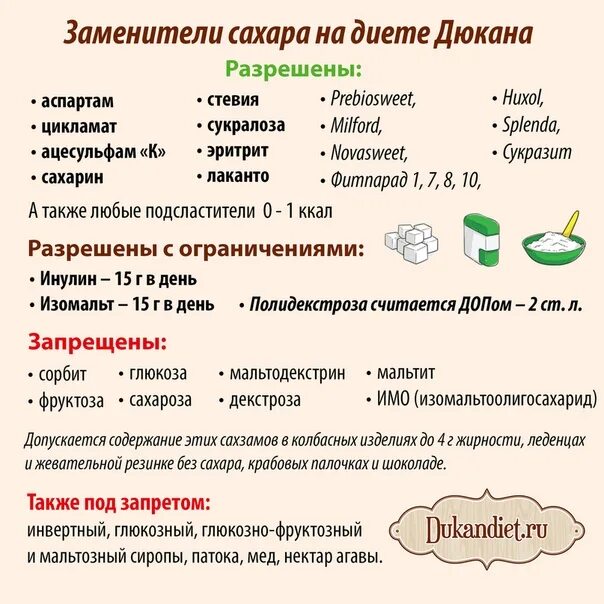 Заменители сахара на диете Дюкана

Разрешены:

• аспартам
• цикламат
• ацесульфам «К»
• сахарин

• стевия
• сукралоза
• эритрит
• лаканто

• Prebiosweet,
• Milford,
• Novasweet,
• Фитпарад 1, 7, 8, 10,

• Huxol,
• Splenda,
• Сукразит

А также любые подсластители 0 - 1 ккал

Разрешены с ограничениями:

• Инулин – 15 г в день
• Изомальт – 15 г в день
• Полидекстроза считается ДОПом – 2 ст. л.

Запрещены:

• сорбит
• фруктоза

• глюкоза
• сахароза

• мальтодекстрин
• декстроза

• мальтит
• ИМО (изомальтоолигосахарид)

Допускается содержание этих сахзамов в колбасных изделиях до 4 г жирности, леденцах и жевательной резинке без сахара, крабовых палочках и шоколаде.

Также под запретом:
инвертный, глюкозный, глюкозно-фруктозный и мальтозный сиропы, патока, мед, нектар агавы.

Dukandiet.ru